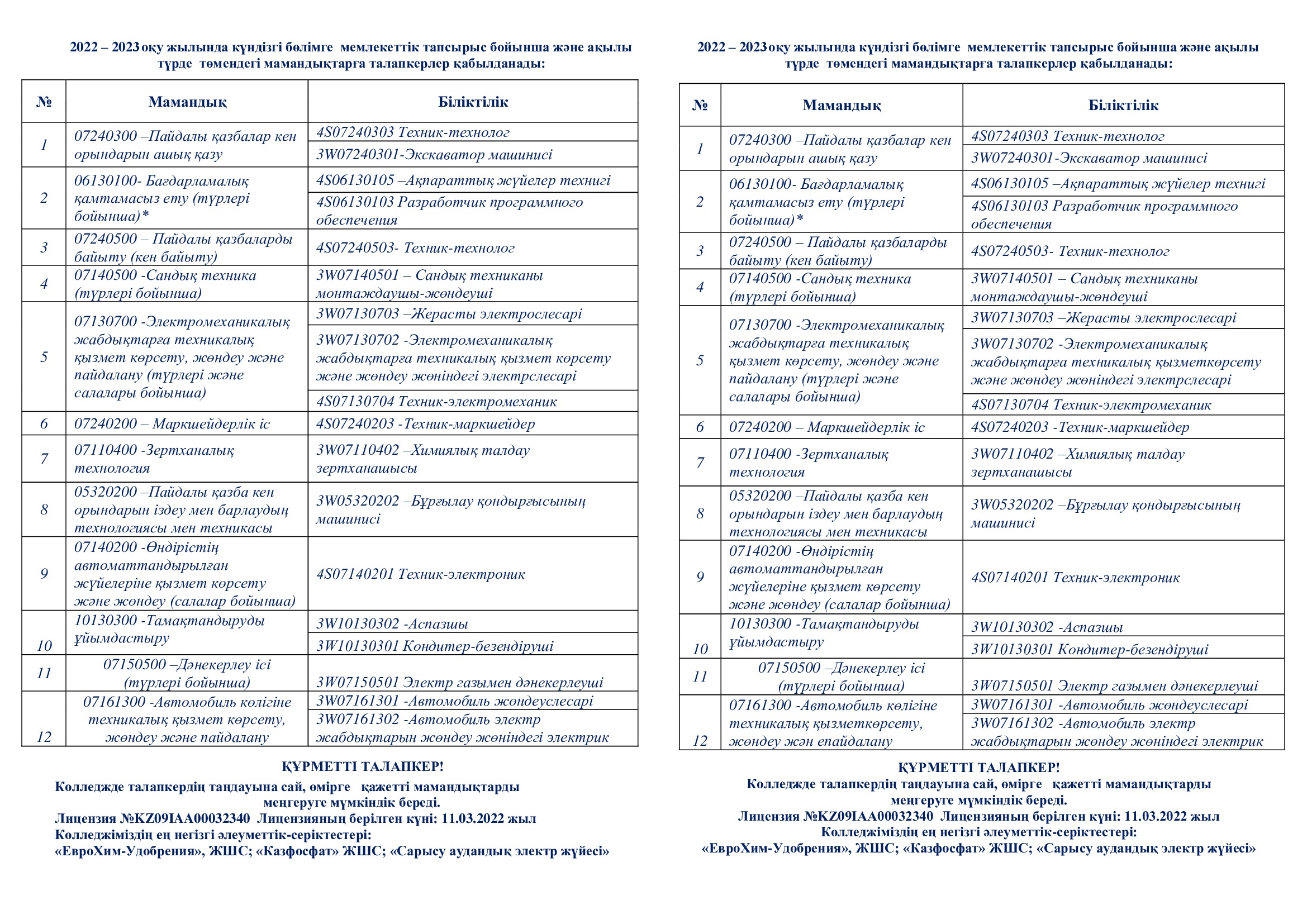 2022 – 2023оқу жылында күндізгі бөлімге мемлекеттік тапсырыс бойынша және ақылы түрде төмендегі мамандықтарға талапкерлер қабылданады:

| № | Мамандық | Біліктілік |
|---|---|---|
| 1 | 07240300 –Пайдалы қазбалар кен орындарын ашық қазу | 4S07240303 Техник-технолог |
| | | 3W07240301-Экскаватор машинисі |
| 2 | 06130100- Бағдарламалық қамтамасыз ету (түрлері бойынша)* | 4S06130105 –Ақпараттық жүйелер технигі |
| | | 4S06130103 Разработчик программного обеспечения |
| 3 | 07240500 – Пайдалы қазбаларды байыту (кен байыту) | 4S07240503- Техник-технолог |
| 4 | 07140500 -Сандық техника (түрлері бойынша) | 3W07140501 – Сандық техниканы монтаждаушы-жөндеуші |
| 5 | 07130700 -Электромеханикалық жабдықтарға техникалық қызмет көрсету, жөндеу және пайдалану (түрлері және салалары бойынша) | 3W07130703 –Жерасты электрослесарі |
| | | 3W07130702 -Электромеханикалық жабдықтарға техникалық қызмет көрсету және жөндеу жөніндегі электрслесарі |
| | | 4S07130704 Техник-электромеханик |
| 6 | 07240200 – Маркшейдерлік іс | 4S07240203 -Техник-маркшейдер |
| 7 | 07110400 -Зертханалық технология | 3W07110402 –Химиялық талдау зертханашысы |
| 8 | 05320200 –Пайдалы қазба кен орындарын іздеу мен барлаудың технологиясы мен техникасы | 3W05320202 –Бұрғылау қондырғысының машинисі |
| 9 | 07140200 -Өндірістің автоматтандырылған жүйелеріне қызмет көрсету және жөндеу (салалар бойынша) | 4S07140201 Техник-электроник |
| 10 | 10130300 -Тамақтандыруды ұйымдастыру | 3W10130302 -Аспазшы |
| | | 3W10130301 Кондитер-безендіруші |
| 11 | 07150500 –Дәнекерлеу ісі (түрлері бойынша) | 3W07150501 Электр газымен дәнекерлеуші |
| 12 | 07161300 -Автомобиль көлігіне техникалық қызмет көрсету, жөндеу және пайдалану | 3W07161301 -Автомобиль жөндеуслесарі |
| | | 3W07161302 -Автомобиль электр жабдықтарын жөндеу жөніндегі электрик |

ҚҰРМЕТТІ ТАЛАПКЕР!
Колледжде талапкердің таңдауына сай, өмірге қажетті мамандықтарды меңгеруге мүмкіндік береді.
Лицензия №KZ09IAA00032340 Лицензияның берілген күні: 11.03.2022 жыл
Колледжіміздің ең негізгі әлеуметтік-серіктестері:
«ЕвроХим-Удобрения», ЖШС; «Казфосфат» ЖШС; «Сарысу аудандық электр жүйесі»

2022 – 2023оқу жылында күндізгі бөлімге мемлекеттік тапсырыс бойынша және ақылы түрде төмендегі мамандықтарға талапкерлер қабылданады:

| № | Мамандық | Біліктілік |
|---|---|---|
| 1 | 07240300 –Пайдалы қазбалар кен орындарын ашық қазу | 4S07240303 Техник-технолог |
| | | 3W07240301-Экскаватор машинисі |
| 2 | 06130100- Бағдарламалық қамтамасыз ету (түрлері бойынша)* | 4S06130105 –Ақпараттық жүйелер технигі |
| | | 4S06130103 Разработчик программного обеспечения |
| 3 | 07240500 – Пайдалы қазбаларды байыту (кен байыту) | 4S07240503- Техник-технолог |
| 4 | 07140500 -Сандық техника (түрлері бойынша) | 3W07140501 – Сандық техниканы монтаждаушы-жөндеуші |
| 5 | 07130700 -Электромеханикалық жабдықтарға техникалық қызмет көрсету, жөндеу және пайдалану (түрлері және салалары бойынша) | 3W07130703 –Жерасты электрослесарі |
| | | 3W07130702 -Электромеханикалық жабдықтарға техникалық қызметкөрсету және жөндеу жөніндегі электрслесарі |
| | | 4S07130704 Техник-электромеханик |
| 6 | 07240200 – Маркшейдерлік іс | 4S07240203 -Техник-маркшейдер |
| 7 | 07110400 -Зертханалық технология | 3W07110402 –Химиялық талдау зертханашысы |
| 8 | 05320200 –Пайдалы қазба кен орындарын іздеу мен барлаудың технологиясы мен техникасы | 3W05320202 –Бұрғылау қондырғысының машинисі |
| 9 | 07140200 -Өндірістің автоматтандырылған жүйелеріне қызмет көрсету және жөндеу (салалар бойынша) | 4S07140201 Техник-электроник |
| 10 | 10130300 -Тамақтандыруды ұйымдастыру | 3W10130302 -Аспазшы |
| | | 3W10130301 Кондитер-безендіруші |
| 11 | 07150500 –Дәнекерлеу ісі (түрлері бойынша) | 3W07150501 Электр газымен дәнекерлеуші |
| 12 | 07161300 -Автомобиль көлігіне техникалық қызметкөрсету, жөндеу жән епайдалану | 3W07161301 -Автомобиль жөндеуслесарі |
| | | 3W07161302 -Автомобиль электр жабдықтарын жөндеу жөніндегі электрик |

ҚҰРМЕТТІ ТАЛАПКЕР!
Колледжде талапкердің таңдауына сай, өмірге қажетті мамандықтарды меңгеруге мүмкіндік береді.
Лицензия №KZ09IAA00032340 Лицензияның берілген күні: 11.03.2022 жыл
Колледжіміздің ең негізгі әлеуметтік-серіктестері:
«ЕвроХим-Удобрения», ЖШС; «Казфосфат» ЖШС; «Сарысу аудандық электр жүйесі»